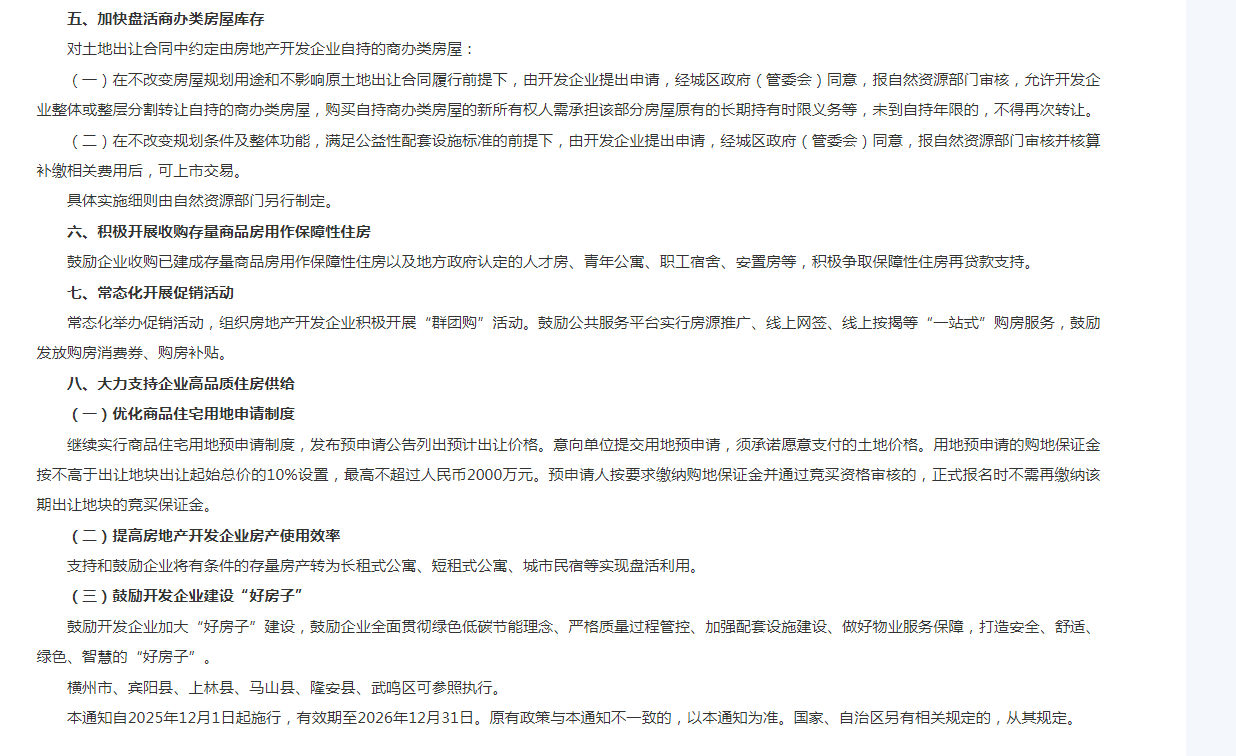 五、加快盘活商办类房屋库存

对土地出让合同中约定由房地产开发企业自持的商办类房屋：

（一）在不改变房屋规划用途和不影响原土地出让合同履行前提下，由开发企业提出申请，经城区政府（管委会）同意，报自然资源部门审核，允许开发企业整体或整层分割转让自持的商办类房屋，购买自持商办类房屋的新所有权人需承担该部分房屋原有的长期持有时限义务等，未到自持年限的，不得再次转让。

（二）在不改变规划条件及整体功能，满足公益性配套设施标准的前提下，由开发企业提出申请，经城区政府（管委会）同意，报自然资源部门审核并核算补缴相关费用后，可上市交易。

具体实施细则由自然资源部门另行制定。

六、积极开展收购存量商品房用作保障性住房

鼓励企业收购已建成存量商品房用作保障性住房以及地方政府认定的人才房、青年公寓、职工宿舍、安置房等，积极争取保障性住房再贷款支持。

七、常态化开展促销活动

常态化举办促销活动，组织房地产开发企业积极开展“群团购”活动。鼓励公共服务平台实行房源推广、线上网签、线上按揭等“一站式”购房服务，鼓励发放购房消费券、购房补贴。

八、大力支持企业高品质住房供给

（一）优化商品住宅用地申请制度

继续实行商品住宅用地预申请制度，发布预申请公告列出预计出让价格。意向单位提交用地预申请，须承诺愿意支付的土地价格。用地预申请的购地保证金按不高于出让地块出让起始总价的10%设置，最高不超过人民币2000万元。预申请人按要求缴纳购地保证金并通过竞买资格审核的，正式报名时不需再缴纳该期出让地块的竞买保证金。

（二）提高房地产开发企业房产使用效率

支持和鼓励企业将有条件的存量房产转为长租式公寓、短租式公寓、城市民宿等实现盘活利用。

（三）鼓励开发企业建设“好房子”

鼓励开发企业加大“好房子”建设，鼓励企业全面贯彻绿色低碳节能理念、严格质量过程管控、加强配套设施建设、做好物业服务保障，打造安全、舒适、绿色、智慧的“好房子”。

横州市、宾阳县、上林县、马山县、隆安县、武鸣区可参照执行。

本通知自2025年12月1日起施行，有效期至2026年12月31日。原有政策与本通知不一致的，以本通知为准。国家、自治区另有相关规定的，从其规定。